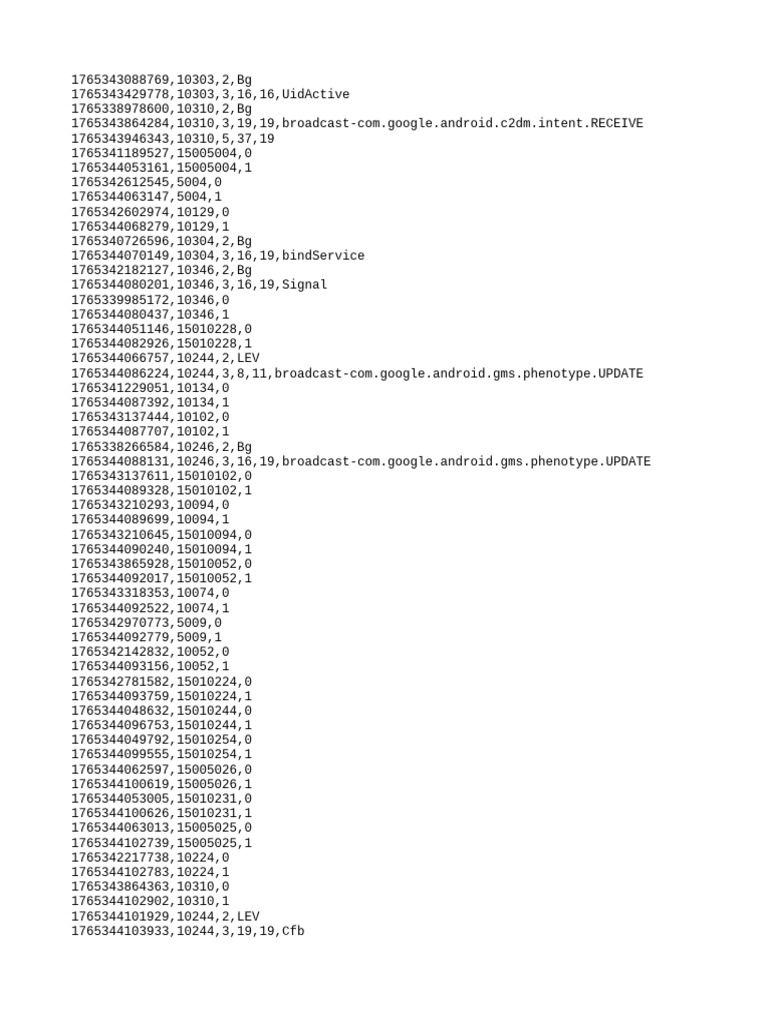 1765343088769,10303,2,Bg
1765343429778,10303,3,16,16,UidActive
1765338978600,10310,2,Bg
1765343864284,10310,3,19,19,broadcast-com.google.android.c2dm.intent.RECEIVE
1765343946343,10310,5,37,19
1765341189527,15005004,0
1765344053161,15005004,1
1765342612545,5004,0
1765344063147,5004,1
1765342602974,10129,0
1765344068279,10129,1
1765340726596,10304,2,Bg
1765344070149,10304,3,16,19,bindService
1765342182127,10346,2,Bg
1765344080201,10346,3,16,19,Signal
1765339985172,10346,0
1765344080437,10346,1
1765344051146,15010228,0
1765344082926,15010228,1
1765344066757,10244,2,LEV
1765344086224,10244,3,8,11,broadcast-com.google.android.gms.phenotype.UPDATE
1765341229051,10134,0
1765344087392,10134,1
1765343137444,10102,0
1765344087707,10102,1
1765338266584,10246,2,Bg
1765344088131,10246,3,16,19,broadcast-com.google.android.gms.phenotype.UPDATE
1765343137611,15010102,0
1765344089328,15010102,1
1765343210293,10094,0
1765344089699,10094,1
1765343210645,15010094,0
1765344090240,15010094,1
1765343865928,15010052,0
1765344092017,15010052,1
1765343318353,10074,0
1765344092522,10074,1
1765342970773,5009,0
1765344092779,5009,1
1765342142832,10052,0
1765344093156,10052,1
1765342781582,15010224,0
1765344093759,15010224,1
1765344048632,15010244,0
1765344096753,15010244,1
1765344049792,15010254,0
1765344099555,15010254,1
1765344062597,15005026,0
1765344100619,15005026,1
1765344053005,15010231,0
1765344100626,15010231,1
1765344063013,15005025,0
1765344102739,15005025,1
1765342217738,10224,0
1765344102783,10224,1
1765343864363,10310,0
1765344102902,10310,1
1765344101929,10244,2,LEV
1765344103933,10244,3,19,19,Cfb